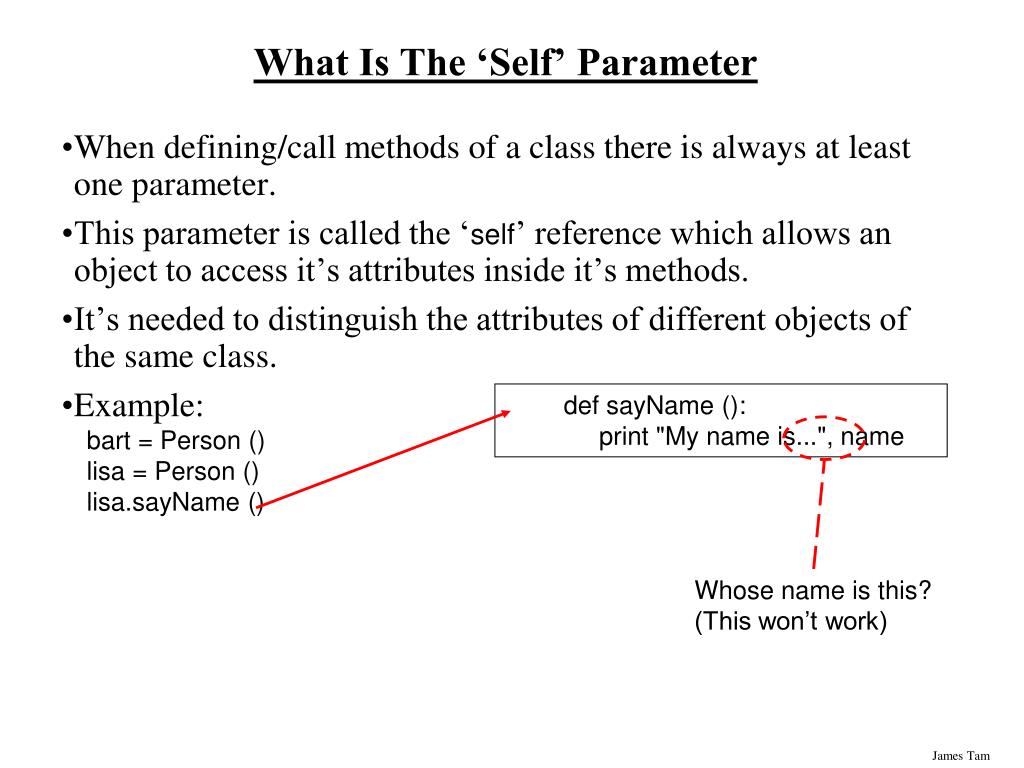 What Is The ‘Self’ Parameter

•When defining/call methods of a class there is always at least one parameter.

•This parameter is called the ‘self’ reference which allows an object to access it’s attributes inside it’s methods.

•It’s needed to distinguish the attributes of different objects of the same class.

•Example:
bart = Person ()
lisa = Person ()
lisa.sayName ()

def sayName ():
    print "My name is...", name

Whose name is this?
(This won’t work)

James Tam